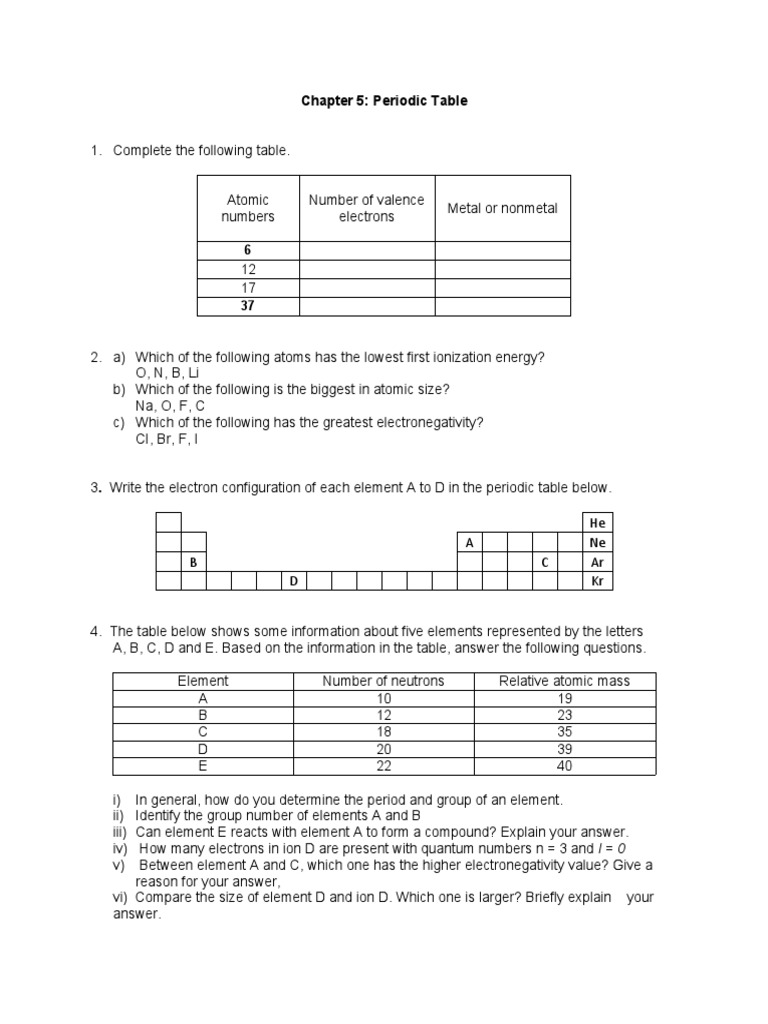 Chapter 5: Periodic Table

1. Complete the following table.

| Atomic numbers | Number of valence electrons | Metal or nonmetal |
|---|---|---|
| 6 | | |
| 12 | | |
| 17 | | |
| 37 | | |

2. a) Which of the following atoms has the lowest first ionization energy?
O, N, B, Li
b) Which of the following is the biggest in atomic size?
Na, O, F, C
c) Which of the following has the greatest electronegativity?
Cl, Br, F, I

3. Write the electron configuration of each element A to D in the periodic table below.

He
A Ne
B C Ar
D Kr

4. The table below shows some information about five elements represented by the letters A, B, C, D and E. Based on the information in the table, answer the following questions.

| Element | Number of neutrons | Relative atomic mass |
|---|---|---|
| A | 10 | 19 |
| B | 12 | 23 |
| C | 18 | 35 |
| D | 20 | 39 |
| E | 22 | 40 |

i) In general, how do you determine the period and group of an element.
ii) Identify the group number of elements A and B
iii) Can element E reacts with element A to form a compound? Explain your answer.
iv) How many electrons in ion D are present with quantum numbers n = 3 and $l = 0$
v) Between element A and C, which one has the higher electronegativity value? Give a reason for your answer,
vi) Compare the size of element D and ion D. Which one is larger? Briefly explain your answer.